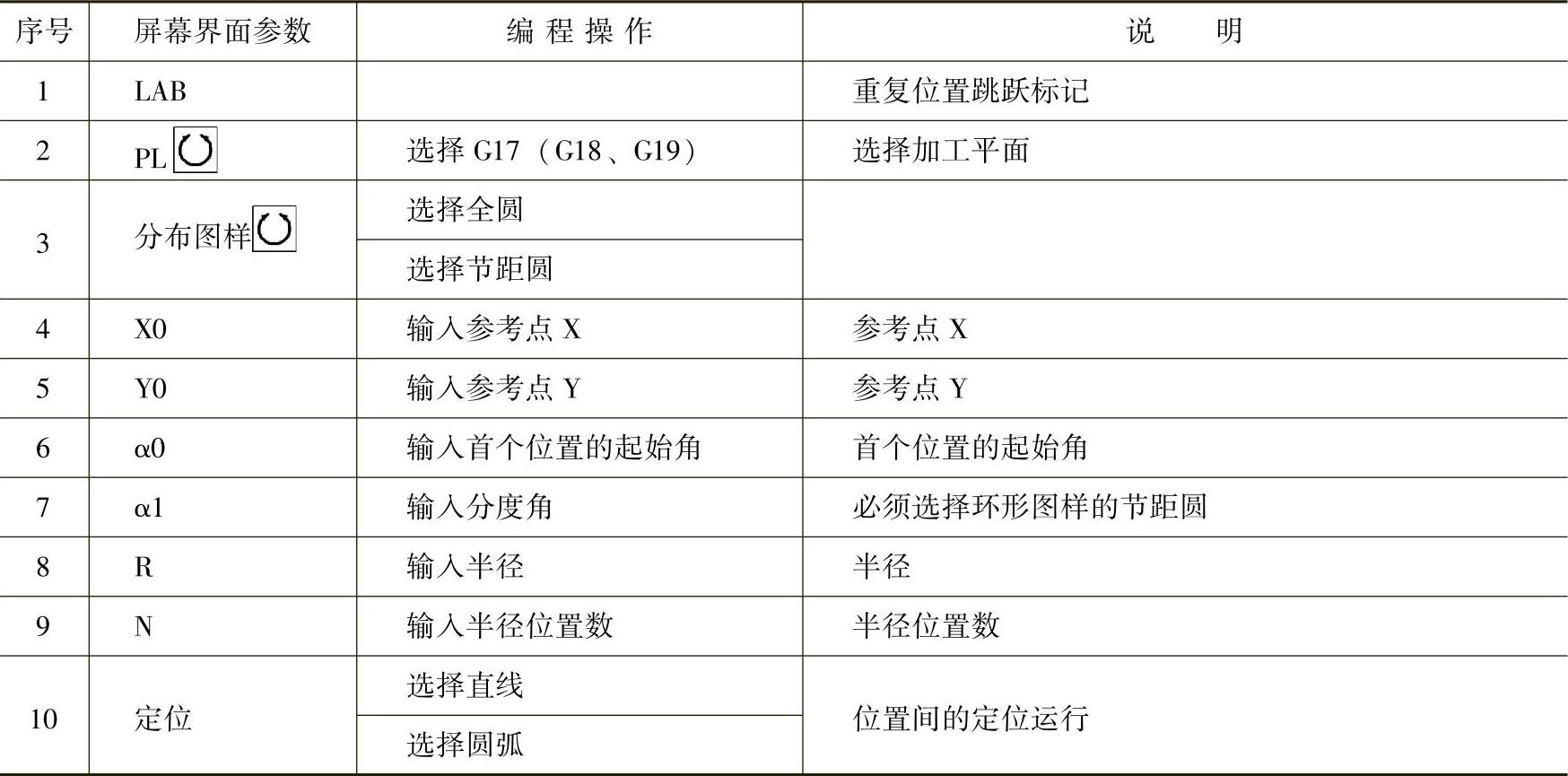 | 序号 | 屏幕界面参数 | 编程操作 | 说明 |
|---|---|---|---|
| 1 | LAB |  | 重复位置跳跃标记 |
| 2 | PL | 选择G17（G18、G19） | 选择加工平面 |
| 3 | 分布图样 | 选择全圆 |  |
|  |  | 选择节距圆 |  |
| 4 | X0 | 输入参考点X | 参考点X |
| 5 | Y0 | 输入参考点Y | 参考点Y |
| 6 | α0 | 输入首个位置的起始角 | 首个位置的起始角 |
| 7 | α1 | 输入分度角 | 必须选择环形图样的节距圆 |
| 8 | R | 输入半径 | 半径 |
| 9 | N | 输入半径位置数 | 半径位置数 |
| 10 | 定位 | 选择直线 | 位置间的定位运行 |
|  |  | 选择圆弧 |  |